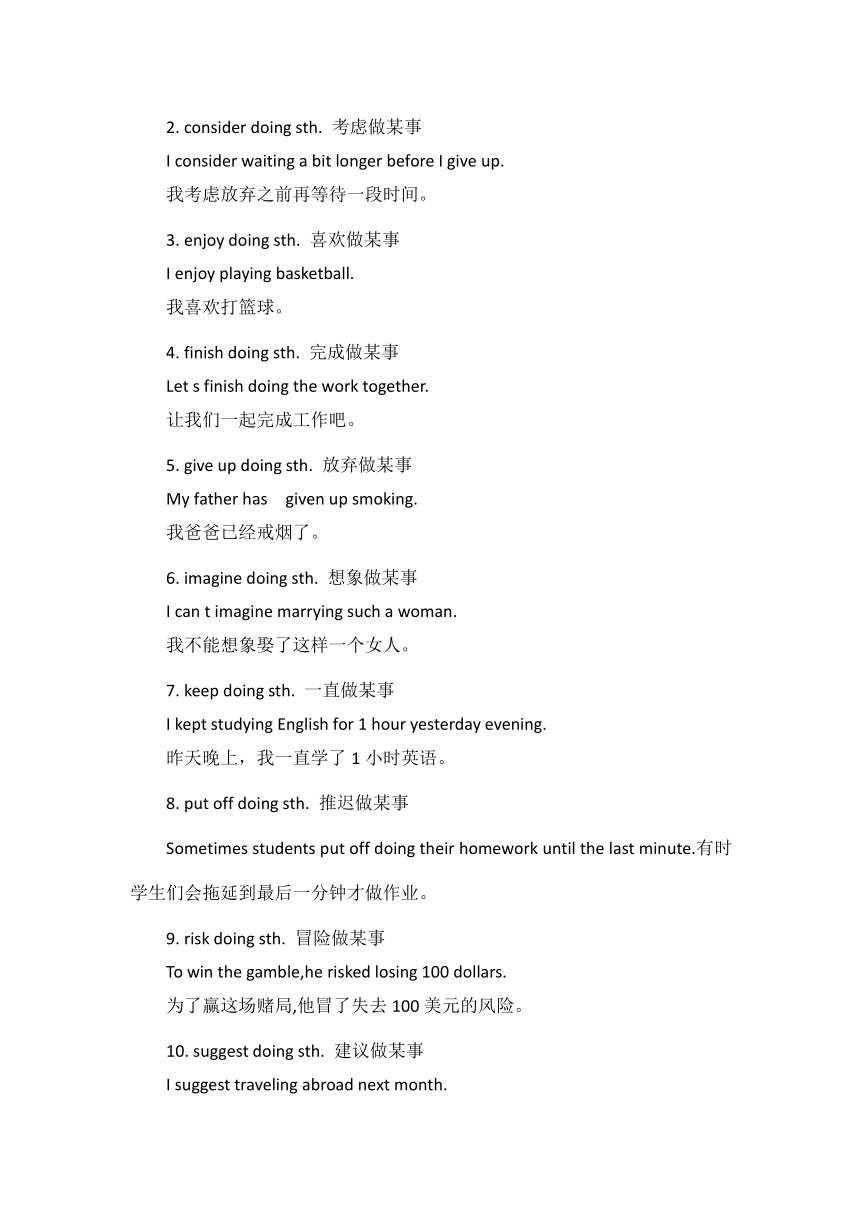 2. consider doing sth. 考虑做某事

I consider waiting a bit longer before I give up.

我考虑放弃之前再等待一段时间。

3. enjoy doing sth. 喜欢做某事

I enjoy playing basketball.

我喜欢打篮球。

4. finish doing sth. 完成做某事

Let s finish doing the work together.

让我们一起完成工作吧。

5. give up doing sth. 放弃做某事

My father has given up smoking.

我爸爸已经戒烟了。

6. imagine doing sth. 想象做某事

I can t imagine marrying such a woman.

我不能想象娶了这样一个女人。

7. keep doing sth. 一直做某事

I kept studying English for 1 hour yesterday evening.

昨天晚上，我一直学了 1 小时英语。

8. put off doing sth. 推迟做某事

Sometimes students put off doing their homework until the last minute.有时学生们会拖延到最后一分钟才做作业。

9. risk doing sth. 冒险做某事

To win the gamble,he risked losing 100 dollars.

为了赢这场赌局,他冒了失去 100 美元的风险。

10. suggest doing sth. 建议做某事

I suggest traveling abroad next month.